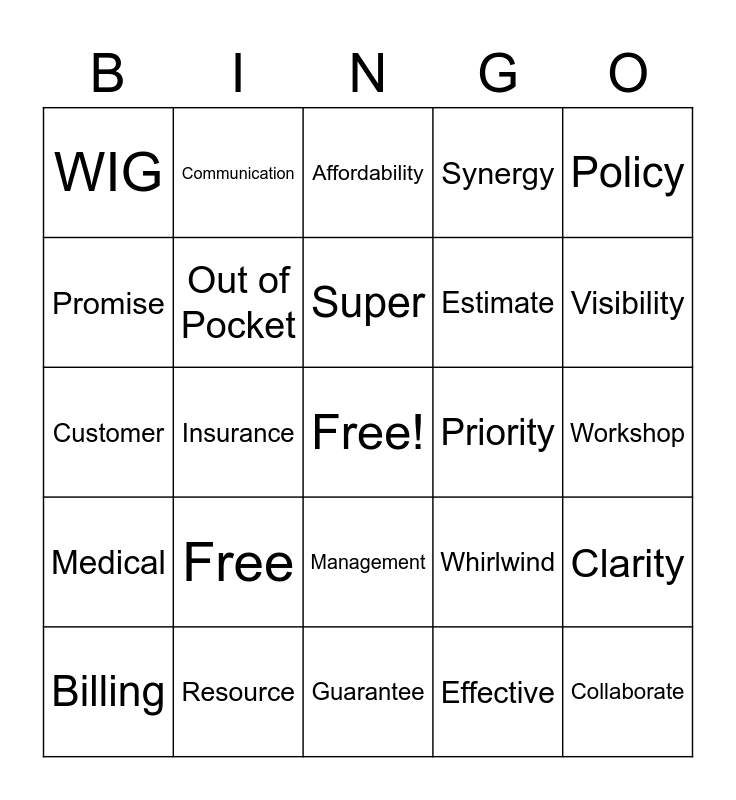 | B | I | N | G | O |
|---|---|---|---|---|
| WIG | Communication | Affordability | Synergy | Policy |
| Promise | Out of Pocket | Super | Estimate | Visibility |
| Customer | Insurance | Free! | Priority | Workshop |
| Medical | Free | Management | Whirlwind | Clarity |
| Billing | Resource | Guarantee | Effective | Collaborate |